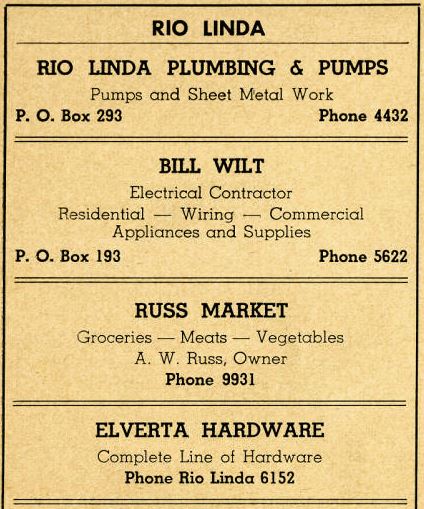 RIO LINDA

RIO LINDA PLUMBING & PUMPS

Pumps and Sheet Metal Work

P. O. Box 293 Phone 4432

BILL WILT

Electrical Contractor

Residential — Wiring — Commercial

Appliances and Supplies

P. O. Box 193 Phone 5622

RUSS MARKET

Groceries — Meats — Vegetables

A. W. Russ, Owner

Phone 9931

ELVERTA HARDWARE

Complete Line of Hardware

Phone Rio Linda 6152